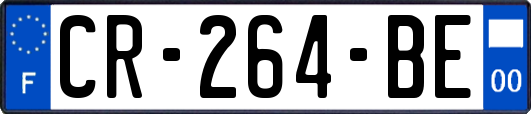 F
CR-264-BE
00